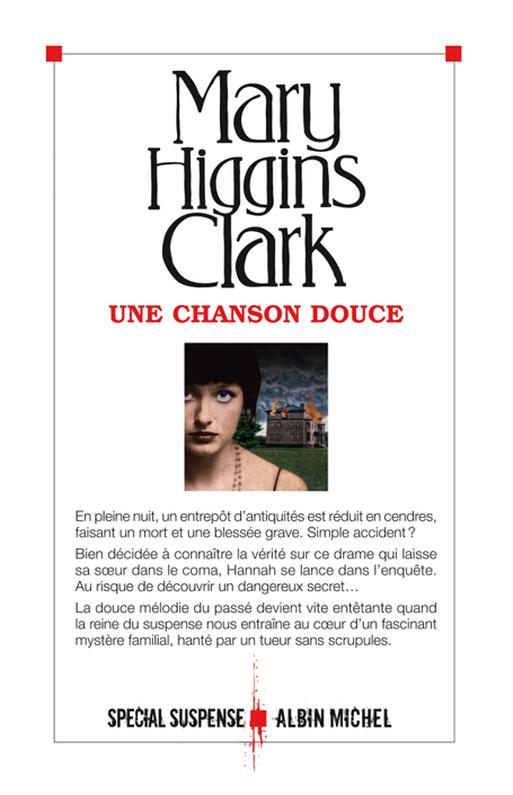 Mary Higgins Clark

UNE CHANSON DOUCE

En pleine nuit, un entrepôt d'antiquités est réduit en cendres, faisant un mort et une blessée grave. Simple accident ?

Bien décidée à connaître la vérité sur ce drame qui laisse sa sœur dans le coma, Hannah se lance dans l'enquête. Au risque de découvrir un dangereux secret…

La douce mélodie du passé devient vite entêtante quand la reine du suspense nous entraîne au cœur d'un fascinant mystère familial, hanté par un tueur sans scrupules.

SPECIAL SUSPENSE ALBIN MICHEL